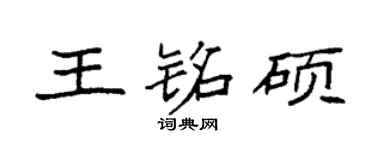 王铭硕

词典网